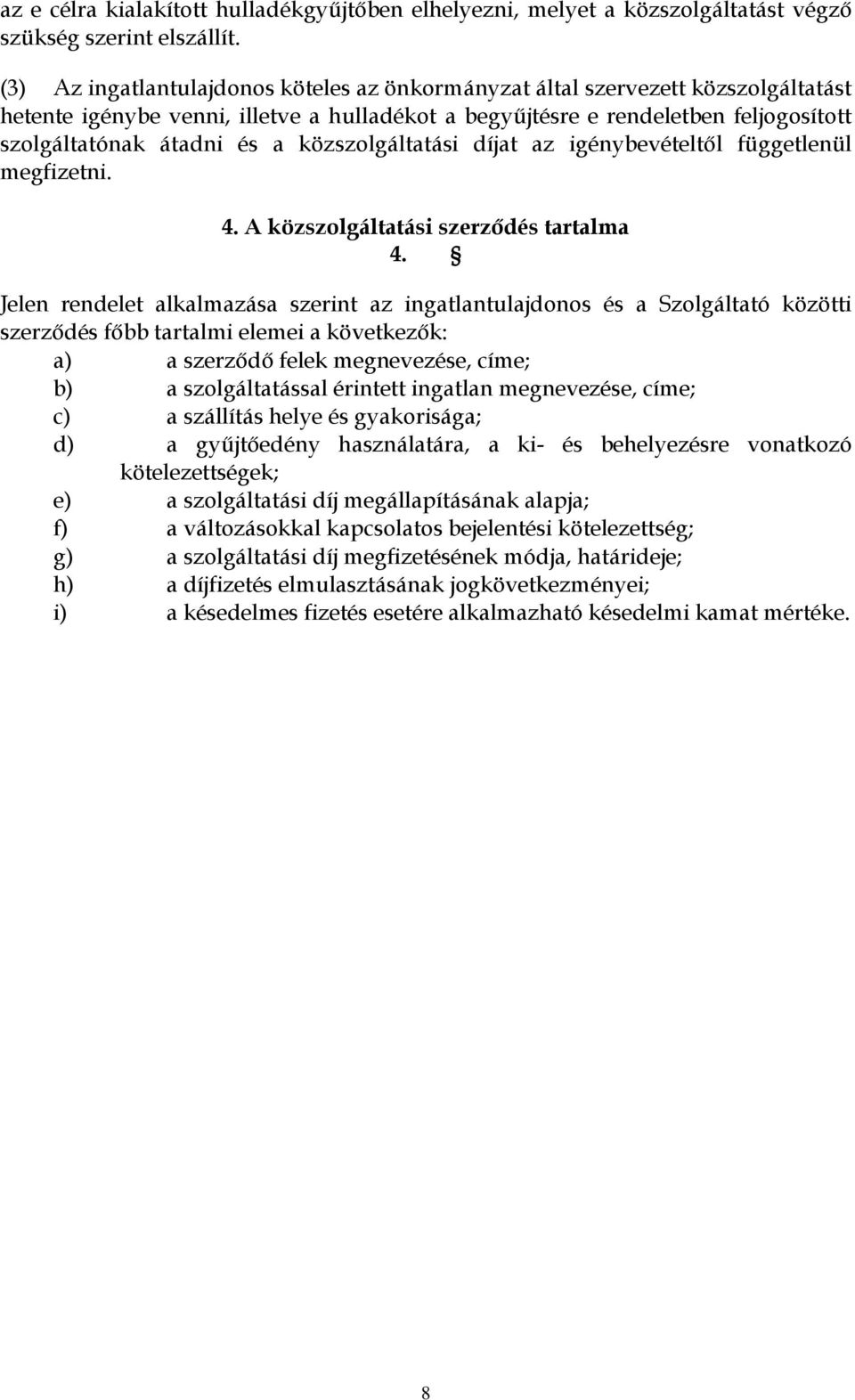 az e célra kialakított hulladékgyűjtőben elhelyezni, melyet a közszolgáltatást végző szükség szerint elszállít.

(3) Az ingatlantulajdonos köteles az önkormányzat által szervezett közszolgáltatást hetente igénybe venni, illetve a hulladékot a begyűjtésre e rendeletben feljogosított szolgáltatónak átadni és a közszolgáltatási díjat az igénybevételtől függetlenül megfizetni.

4. A közszolgáltatási szerződés tartalma

4. §

Jelen rendelet alkalmazása szerint az ingatlantulajdonos és a Szolgáltató közötti szerződés főbb tartalmi elemei a következők:

a) a szerződő felek megnevezése, címe;
b) a szolgáltatással érintett ingatlan megnevezése, címe;
c) a szállítás helye és gyakorisága;
d) a gyűjtőedény használatára, a ki- és behelyezésre vonatkozó kötelezettségek;
e) a szolgáltatási díj megállapításának alapja;
f) a változásokkal kapcsolatos bejelentési kötelezettség;
g) a szolgáltatási díj megfizetésének módja, határideje;
h) a díjfizetés elmulasztásának jogkövetkezményei;
i) a késedelmes fizetés esetére alkalmazható késedelmi kamat mértéke.

8